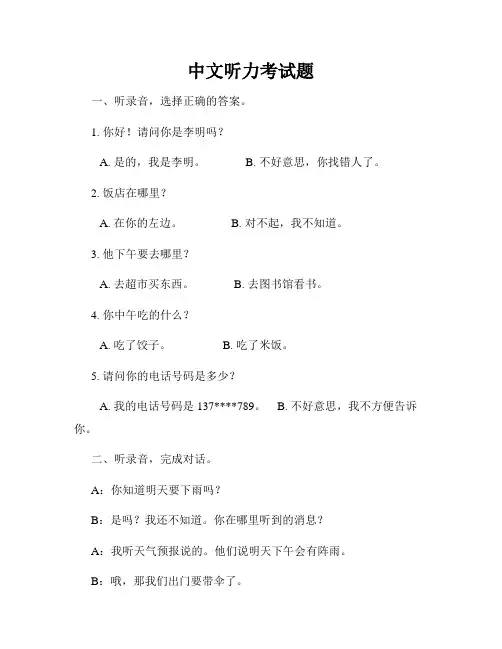 中文听力考试题

一、听录音，选择正确的答案。

1. 你好！请问你是李明吗？

A. 是的，我是李明。 B. 不好意思，你找错人了。

2. 饭店在哪里？

A. 在你的左边。 B. 对不起，我不知道。

3. 他下午要去哪里？

A. 去超市买东西。 B. 去图书馆看书。

4. 你中午吃的什么？

A. 吃了饺子。 B. 吃了米饭。

5. 请问你的电话号码是多少？

A. 我的电话号码是 137****789。 B. 不好意思，我不方便告诉你。

二、听录音，完成对话。

A：你知道明天要下雨吗？

B：是吗？我还不知道。你在哪里听到的消息？

A：我听天气预报说的。他们说明天下午会有阵雨。

B：哦，那我们出门要带伞了。